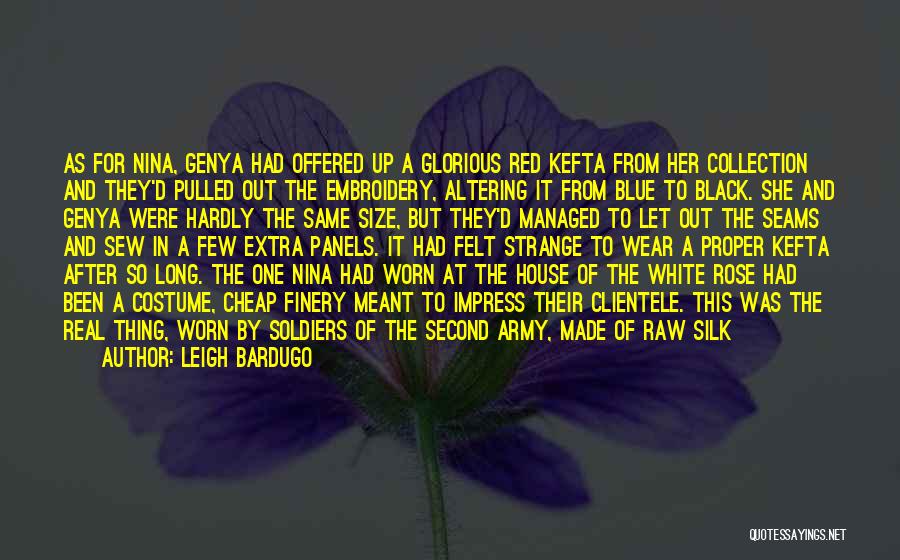 AS FOR NINA, GENYA HAD OFFERED UP A GLORIOUS RED KEFTA FROM HER COLLECTION AND THEY'D PULLED OUT THE EMBROIDERY, ALTERING IT FROM BLUE TO BLACK. SHE AND GENYA WERE HARDLY THE SAME SIZE, BUT THEY'D MANAGED TO LET OUT THE SEAMS AND SEW IN A FEW EXTRA PANELS. IT HAD FELT STRANGE TO WEAR A PROPER KEFTA AFTER SO LONG. THE ONE NINA HAD WORN AT THE HOUSE OF THE WHITE ROSE HAD BEEN A COSTUME, CHEAP FINERY MEANT TO IMPRESS THEIR CLIENTELE. THIS WAS THE REAL THING, WORN BY SOLDIERS OF THE SECOND ARMY, MADE OF RAW SILK

AUTHOR: LEIGH BARDUGO

QUOTESSAYINGS.NET